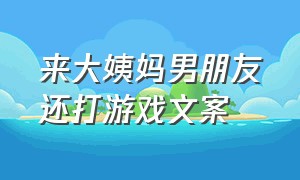 来大姨妈男朋友还打游戏文案